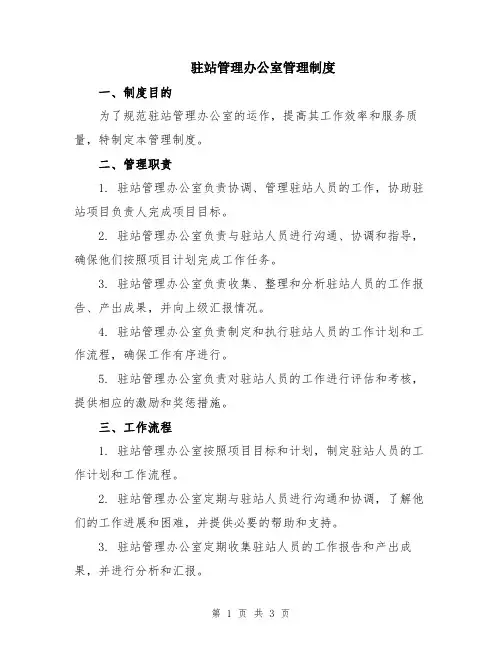 驻站管理办公室管理制度

一、制度目的

为了规范驻站管理办公室的运作，提高其工作效率和服务质量，特制定本管理制度。

二、管理职责

1. 驻站管理办公室负责协调、管理驻站人员的工作，协助驻站项目负责人完成项目目标。

2. 驻站管理办公室负责与驻站人员进行沟通、协调和指导，确保他们按照项目计划完成工作任务。

3. 驻站管理办公室负责收集、整理和分析驻站人员的工作报告、产出成果，并向上级汇报情况。

4. 驻站管理办公室负责制定和执行驻站人员的工作计划和工作流程，确保工作有序进行。

5. 驻站管理办公室负责对驻站人员的工作进行评估和考核，提供相应的激励和奖惩措施。

三、工作流程

1. 驻站管理办公室按照项目目标和计划，制定驻站人员的工作计划和工作流程。

2. 驻站管理办公室定期与驻站人员进行沟通和协调，了解他们的工作进展和困难，并提供必要的帮助和支持。

3. 驻站管理办公室定期收集驻站人员的工作报告和产出成果，并进行分析和汇报。

第 1 页 共 3 页